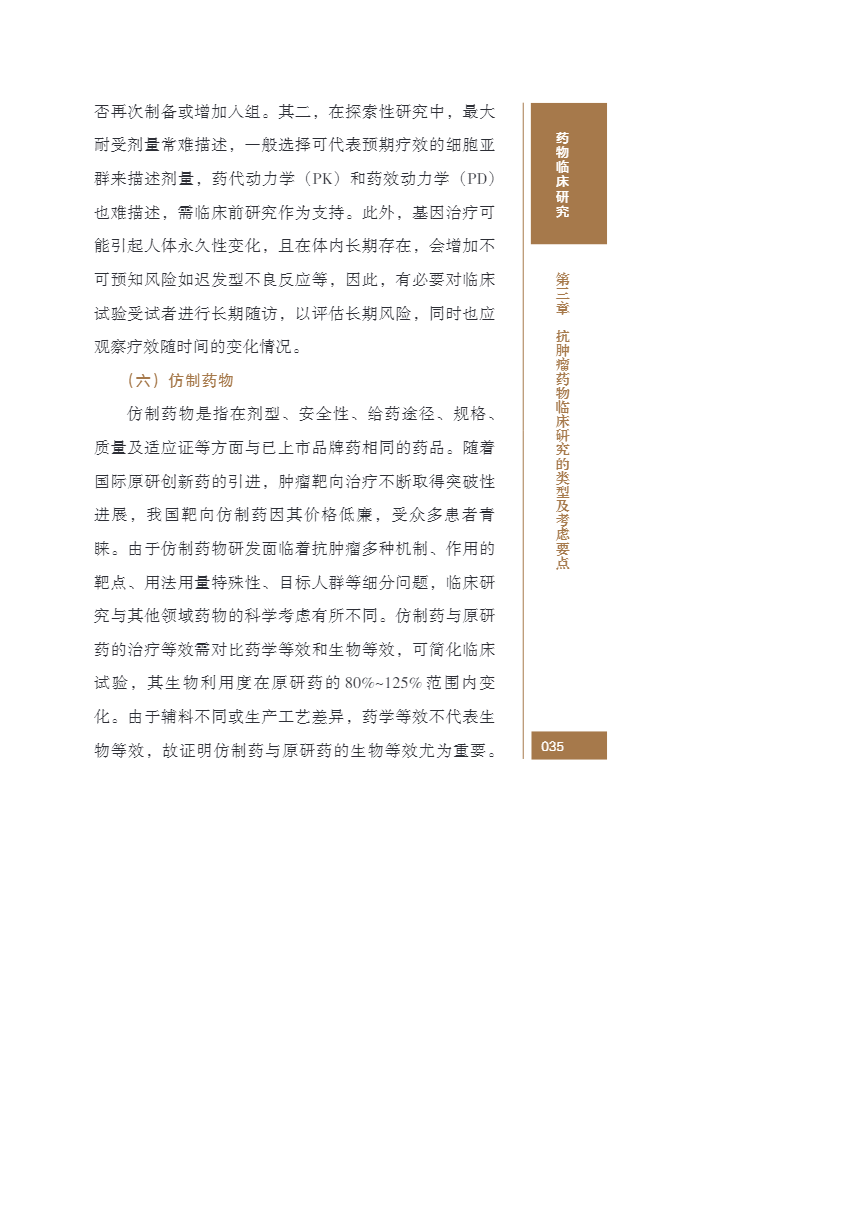 否再次制备或增加入组。其二，在探索性研究中，最大耐受剂量常难描述，一般选择可代表预期疗效的细胞亚群来描述剂量，药代动力学（PK）和药效动力学（PD）也难描述，需临床前研究作为支持。此外，基因治疗可能引起人体永久性变化，且在体内长期存在，会增加不可预知风险如迟发型不良反应等，因此，有必要对临床试验受试者进行长期随访，以评估长期风险，同时也应观察疗效随时间的变化情况。

（六）仿制药物

仿制药物是指在剂型、安全性、给药途径、规格、质量及适应证等方面与已上市品牌药相同的药品。随着国际原研创新药的引进，肿瘤靶向治疗不断取得突破性进展，我国靶向仿制药因其价格低廉，受众多患者青睐。由于仿制药物研发面临着抗肿瘤多种机制、作用的靶点、用法用量特殊性、目标人群等细分问题，临床研究与其他领域药物的科学考虑有所不同。仿制药与原研药的治疗等效需对比药学等效和生物等效，可简化临床试验，其生物利用度在原研药的 80%~125% 范围内变化。由于辅料不同或生产工艺差异，药学等效不代表生物等效，故证明仿制药与原研药的生物等效尤为重要。

药物临床研究

第三章 抗肿瘤药物临床研究的类型及考虑要点

035